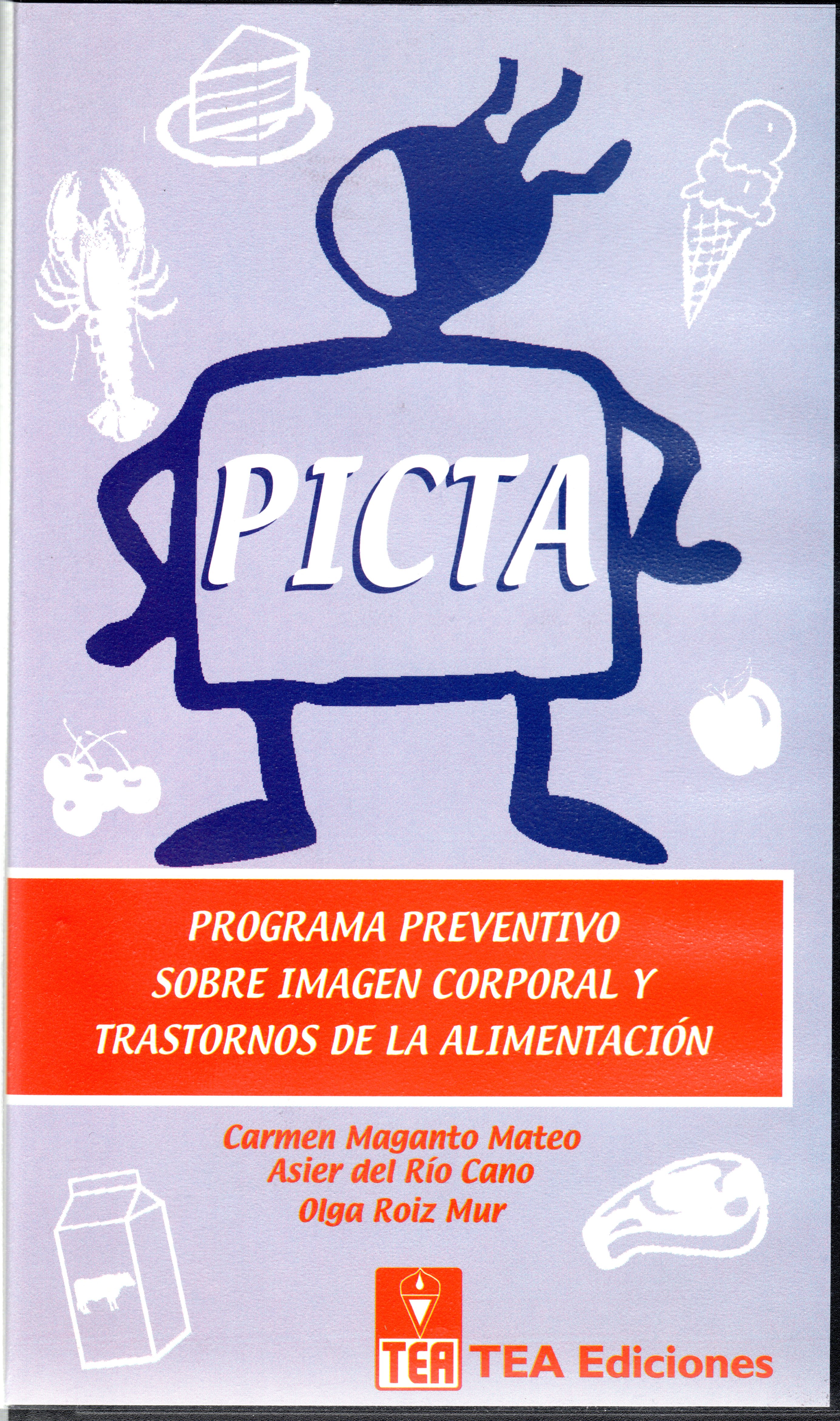 PICTA

PROGRAMA PREVENTIVO
SOBRE IMAGEN CORPORAL Y
TRASTORNOS DE LA ALIMENTACIÓN

Carmen Maganto Mateo
Asier del Río Cano
Olga Roiz Mur

TEA TEA Ediciones